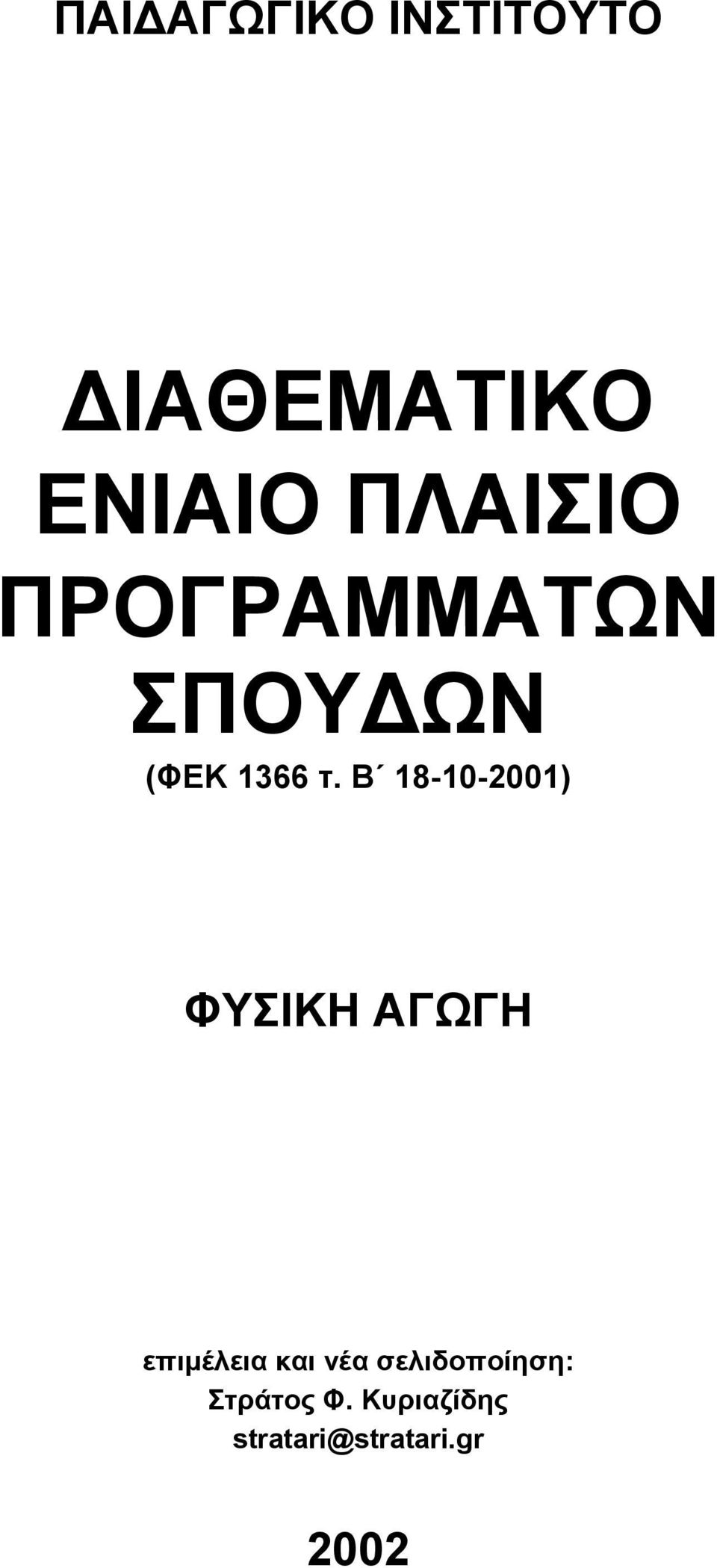 ΠΑΙΔΑΓΩΓΙΚΟ ΙΝΣΤΙΤΟΥΤΟ

ΔΙΑΘΕΜΑΤΙΚΟ ΕΝΙΑΙΟ ΠΛΑΙΣΙΟ ΠΡΟΓΡΑΜΜΑΤΩΝ ΣΠΟΥΔΩΝ

(ΦΕΚ 1366 τ. Β΄ 18-10-2001)

ΦΥΣΙΚΗ ΑΓΩΓΗ

επιμέλεια και νέα σελιδοποίηση:
Στράτος Φ. Κυριαζίδης
stratari@stratari.gr

2002